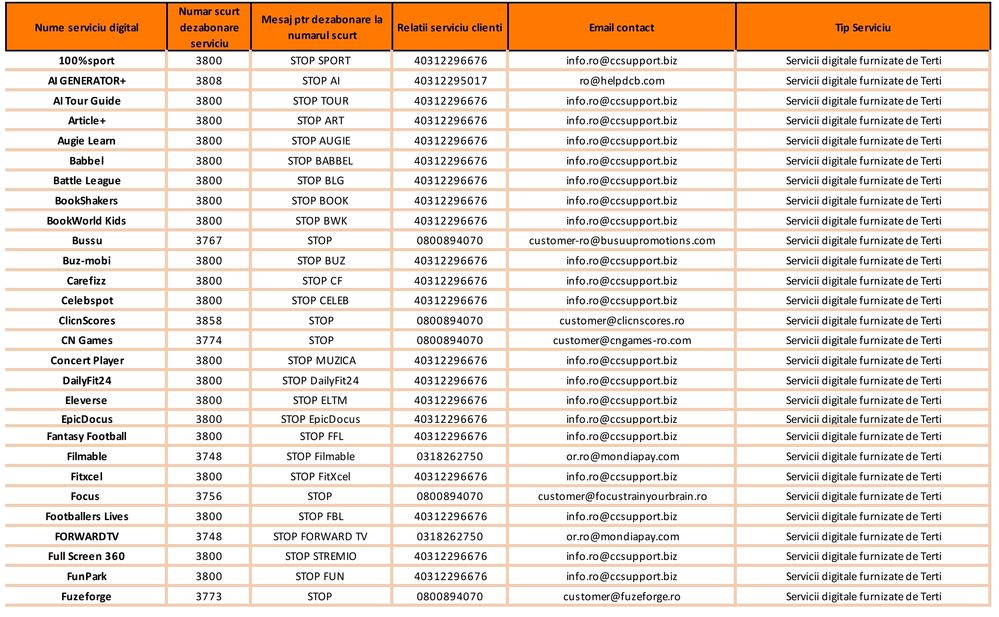 | Nume serviciu digital | Numar scurt dezabonare serviciu | Mesaj ptr dezabonare la numarul scurt | Relatii serviciu clienti | Email contact | Tip Serviciu |
|---|---|---|---|---|---|
| 100%sport | 3800 | STOP SPORT | 40312296676 | info.ro@ccsupport.biz | Servicii digitale furnizate de Terti |
| AI GENERATOR+ | 3808 | STOP AI | 40312295017 | ro@helpdcb.com | Servicii digitale furnizate de Terti |
| AI Tour Guide | 3800 | STOP TOUR | 40312296676 | info.ro@ccsupport.biz | Servicii digitale furnizate de Terti |
| Article+ | 3800 | STOP ART | 40312296676 | info.ro@ccsupport.biz | Servicii digitale furnizate de Terti |
| Augie Learn | 3800 | STOP AUGIE | 40312296676 | info.ro@ccsupport.biz | Servicii digitale furnizate de Terti |
| Babbel | 3800 | STOP BABBEL | 40312296676 | info.ro@ccsupport.biz | Servicii digitale furnizate de Terti |
| Battle League | 3800 | STOP BLG | 40312296676 | info.ro@ccsupport.biz | Servicii digitale furnizate de Terti |
| BookShakers | 3800 | STOP BOOK | 40312296676 | info.ro@ccsupport.biz | Servicii digitale furnizate de Terti |
| BookWorld Kids | 3800 | STOP BWK | 40312296676 | info.ro@ccsupport.biz | Servicii digitale furnizate de Terti |
| Bussu | 3767 | STOP | 0800894070 | customer-ro@busuupromotions.com | Servicii digitale furnizate de Terti |
| Buz-mobi | 3800 | STOP BUZ | 40312296676 | info.ro@ccsupport.biz | Servicii digitale furnizate de Terti |
| Carefizz | 3800 | STOP CF | 40312296676 | info.ro@ccsupport.biz | Servicii digitale furnizate de Terti |
| Celebspot | 3800 | STOP CELEB | 40312296676 | info.ro@ccsupport.biz | Servicii digitale furnizate de Terti |
| ClicnScores | 3858 | STOP | 0800894070 | customer@clicnscores.ro | Servicii digitale furnizate de Terti |
| CN Games | 3774 | STOP | 0800894070 | customer@cngames-ro.com | Servicii digitale furnizate de Terti |
| Concert Player | 3800 | STOP MUZICA | 40312296676 | info.ro@ccsupport.biz | Servicii digitale furnizate de Terti |
| DailyFit24 | 3800 | STOP DailyFit24 | 40312296676 | info.ro@ccsupport.biz | Servicii digitale furnizate de Terti |
| Eleverse | 3800 | STOP ELTM | 40312296676 | info.ro@ccsupport.biz | Servicii digitale furnizate de Terti |
| EpicDocus | 3800 | STOP EpicDocus | 40312296676 | info.ro@ccsupport.biz | Servicii digitale furnizate de Terti |
| Fantasy Football | 3800 | STOP FFL | 40312296676 | info.ro@ccsupport.biz | Servicii digitale furnizate de Terti |
| Filmable | 3748 | STOP Filmable | 0318262750 | or.ro@mondiapay.com | Servicii digitale furnizate de Terti |
| Fitxcel | 3800 | STOP FitXcel | 40312296676 | info.ro@ccsupport.biz | Servicii digitale furnizate de Terti |
| Focus | 3756 | STOP | 0800894070 | customer@focustrainyourbrain.ro | Servicii digitale furnizate de Terti |
| Footballers Lives | 3800 | STOP FBL | 40312296676 | info.ro@ccsupport.biz | Servicii digitale furnizate de Terti |
| FORWARDTV | 3748 | STOP FORWARD TV | 0318262750 | or.ro@mondiapay.com | Servicii digitale furnizate de Terti |
| Full Screen 360 | 3800 | STOP STREMIO | 40312296676 | info.ro@ccsupport.biz | Servicii digitale furnizate de Terti |
| FunPark | 3800 | STOP FUN | 40312296676 | info.ro@ccsupport.biz | Servicii digitale furnizate de Terti |
| Fuzeforge | 3773 | STOP | 0800894070 | customer@fuzeforge.ro | Servicii digitale furnizate de Terti |